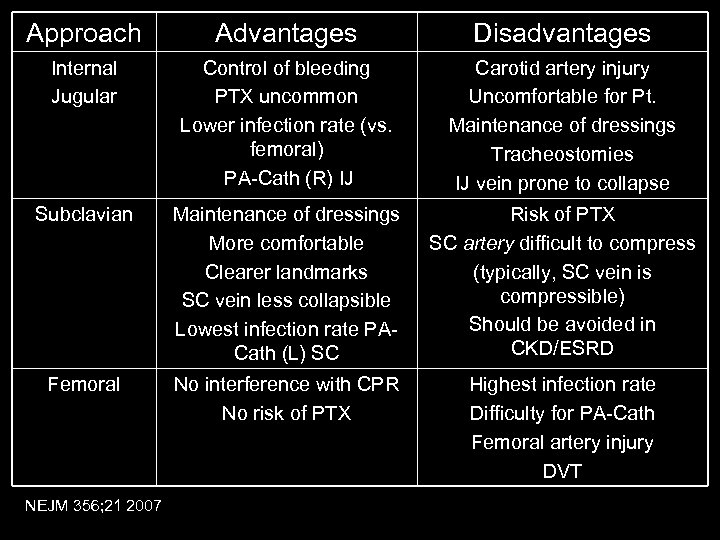 | Approach | Advantages | Disadvantages |
|---|---|---|
| Internal Jugular | Control of bleeding PTX uncommon Lower infection rate (vs. femoral) PA-Cath (R) IJ | Carotid artery injury Uncomfortable for Pt. Maintenance of dressings Tracheostomies IJ vein prone to collapse |
| Subclavian | Maintenance of dressings More comfortable Clearer landmarks SC vein less collapsible Lowest infection rate PA-Cath (L) SC | Risk of PTX SC artery difficult to compress (typically, SC vein is compressible) Should be avoided in CKD/ESRD |
| Femoral | No interference with CPR No risk of PTX | Highest infection rate Difficulty for PA-Cath Femoral artery injury DVT |

NEJM 356;21 2007